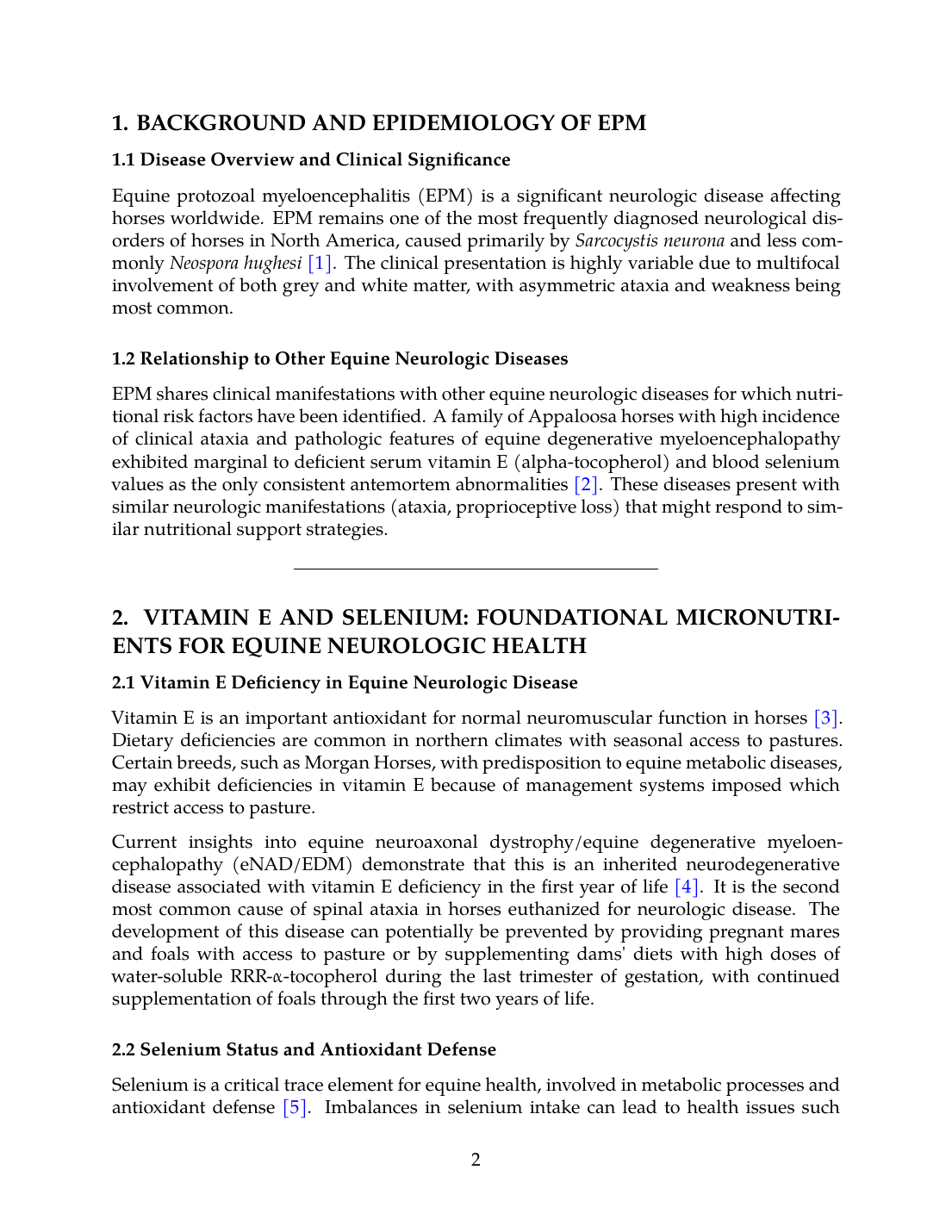 1. BACKGROUND AND EPIDEMIOLOGY OF EPM

1.1 Disease Overview and Clinical Significance

Equine protozoal myeloencephalitis (EPM) is a significant neurologic disease affecting horses worldwide. EPM remains one of the most frequently diagnosed neurological disorders of horses in North America, caused primarily by Sarcocystis neurona and less commonly Neospora hughesi [1]. The clinical presentation is highly variable due to multifocal involvement of both grey and white matter, with asymmetric ataxia and weakness being most common.

1.2 Relationship to Other Equine Neurologic Diseases

EPM shares clinical manifestations with other equine neurologic diseases for which nutritional risk factors have been identified. A family of Appaloosa horses with high incidence of clinical ataxia and pathologic features of equine degenerative myeloencephalopathy exhibited marginal to deficient serum vitamin E (alpha-tocopherol) and blood selenium values as the only consistent antemortem abnormalities [2]. These diseases present with similar neurologic manifestations (ataxia, proprioceptive loss) that might respond to similar nutritional support strategies.

2. VITAMIN E AND SELENIUM: FOUNDATIONAL MICRONUTRIENTS FOR EQUINE NEUROLOGIC HEALTH

2.1 Vitamin E Deficiency in Equine Neurologic Disease

Vitamin E is an important antioxidant for normal neuromuscular function in horses [3]. Dietary deficiencies are common in northern climates with seasonal access to pastures. Certain breeds, such as Morgan Horses, with predisposition to equine metabolic diseases, may exhibit deficiencies in vitamin E because of management systems imposed which restrict access to pasture.

Current insights into equine neuroaxonal dystrophy/equine degenerative myeloencephalopathy (eNAD/EDM) demonstrate that this is an inherited neurodegenerative disease associated with vitamin E deficiency in the first year of life [4]. It is the second most common cause of spinal ataxia in horses euthanized for neurologic disease. The development of this disease can potentially be prevented by providing pregnant mares and foals with access to pasture or by supplementing dams' diets with high doses of water-soluble RRR-α-tocopherol during the last trimester of gestation, with continued supplementation of foals through the first two years of life.

2.2 Selenium Status and Antioxidant Defense

Selenium is a critical trace element for equine health, involved in metabolic processes and antioxidant defense [5]. Imbalances in selenium intake can lead to health issues such

2